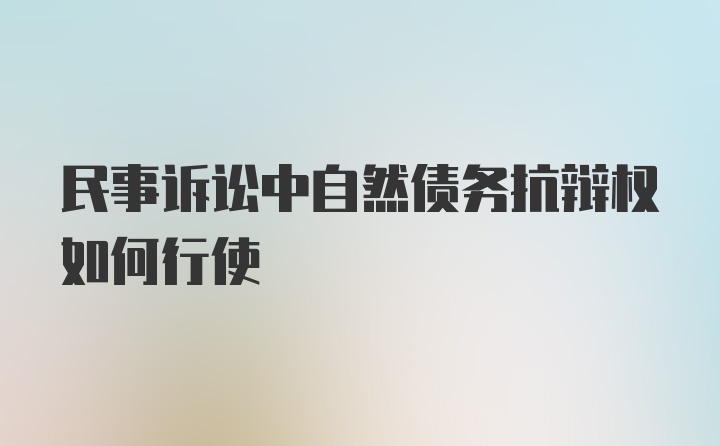 民事诉讼中自然债务抗辩权如何行使